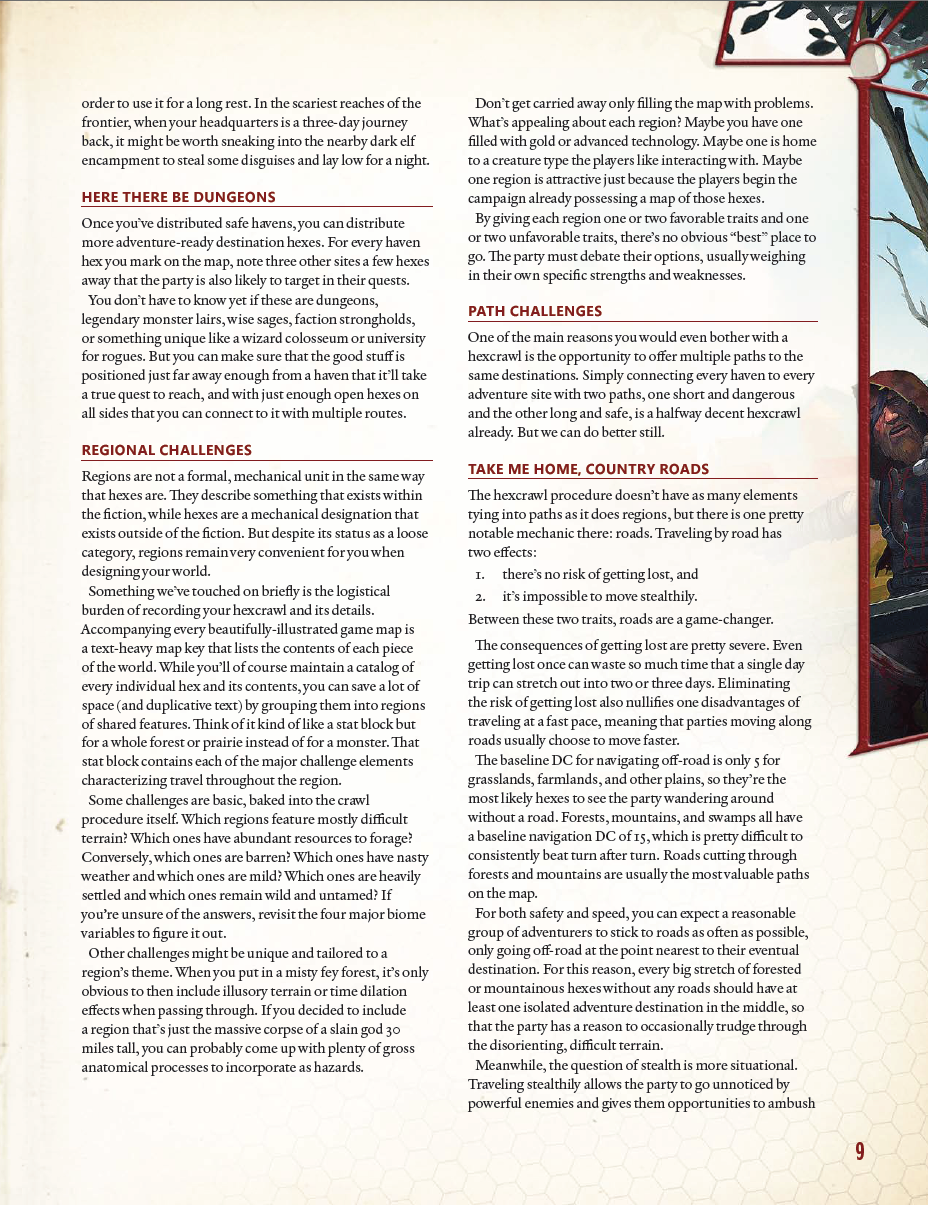 order to use it for a long rest. In the scariest reaches of the frontier, when your headquarters is a three-day journey back, it might be worth sneaking into the nearby dark elf encampment to steal some disguises and lay low for a night.

HERE THERE BE DUNGEONS

Once you've distributed safe havens, you can distribute more adventure-ready destination hexes. For every haven hex you mark on the map, note three other sites a few hexes away that the party is also likely to target in their quests.

You don't have to know yet if these are dungeons, legendary monster lairs, wise sages, faction strongholds, or something unique like a wizard colosseum or university for rogues. But you can make sure that the good stuff is positioned just far away enough from a haven that it'll take a true quest to reach, and with just enough open hexes on all sides that you can connect to it with multiple routes.

REGIONAL CHALLENGES

Regions are not a formal, mechanical unit in the same way that hexes are. They describe something that exists within the fiction, while hexes are a mechanical designation that exists outside of the fiction. But despite its status as a loose category, regions remain very convenient for you when designing your world.

Something we've touched on briefly is the logistical burden of recording your hexcrawl and its details. Accompanying every beautifully-illustrated game map is a text-heavy map key that lists the contents of each piece of the world. While you'll of course maintain a catalog of every individual hex and its contents, you can save a lot of space (and duplicative text) by grouping them into regions of shared features. Think of it kind of like a stat block but for a whole forest or prairie instead of for a monster. That stat block contains each of the major challenge elements characterizing travel throughout the region.

Some challenges are basic, baked into the crawl procedure itself. Which regions feature mostly difficult terrain? Which ones have abundant resources to forage? Conversely, which ones are barren? Which ones have nasty weather and which ones are mild? Which ones are heavily settled and which ones remain wild and untamed? If you're unsure of the answers, revisit the four major biome variables to figure it out.

Other challenges might be unique and tailored to a region's theme. When you put in a misty fey forest, it's only obvious to then include illusory terrain or time dilation effects when passing through. If you decided to include a region that's just the massive corpse of a slain god 30 miles tall, you can probably come up with plenty of gross anatomical processes to incorporate as hazards.

Don't get carried away only filling the map with problems. What's appealing about each region? Maybe you have one filled with gold or advanced technology. Maybe one is home to a creature type the players like interacting with. Maybe one region is attractive just because the players begin the campaign already possessing a map of those hexes.

By giving each region one or two favorable traits and one or two unfavorable traits, there's no obvious "best" place to go. The party must debate their options, usually weighing in their own specific strengths and weaknesses.

PATH CHALLENGES

One of the main reasons you would even bother with a hexcrawl is the opportunity to offer multiple paths to the same destinations. Simply connecting every haven to every adventure site with two paths, one short and dangerous and the other long and safe, is a halfway decent hexcrawl already. But we can do better still.

TAKE ME HOME, COUNTRY ROADS

The hexcrawl procedure doesn't have as many elements tying into paths as it does regions, but there is one pretty notable mechanic there: roads. Traveling by road has two effects:

1. there's no risk of getting lost, and
2. it's impossible to move stealthily.

Between these two traits, roads are a game-changer.

The consequences of getting lost are pretty severe. Even getting lost once can waste so much time that a single day trip can stretch out into two or three days. Eliminating the risk of getting lost also nullifies one disadvantages of traveling at a fast pace, meaning that parties moving along roads usually choose to move faster.

The baseline DC for navigating off-road is only 5 for grasslands, farmlands, and other plains, so they're the most likely hexes to see the party wandering around without a road. Forests, mountains, and swamps all have a baseline navigation DC of 15, which is pretty difficult to consistently beat turn after turn. Roads cutting through forests and mountains are usually the most valuable paths on the map.

For both safety and speed, you can expect a reasonable group of adventurers to stick to roads as often as possible, only going off-road at the point nearest to their eventual destination. For this reason, every big stretch of forested or mountainous hexes without any roads should have at least one isolated adventure destination in the middle, so that the party has a reason to occasionally trudge through the disorienting, difficult terrain.

Meanwhile, the question of stealth is more situational. Traveling stealthily allows the party to go unnoticed by powerful enemies and gives them opportunities to ambush

9